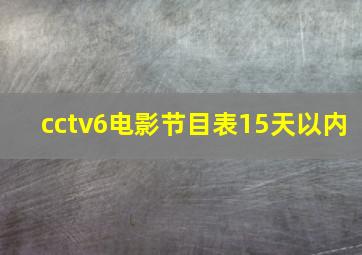 cctv6电影节目表15天以内